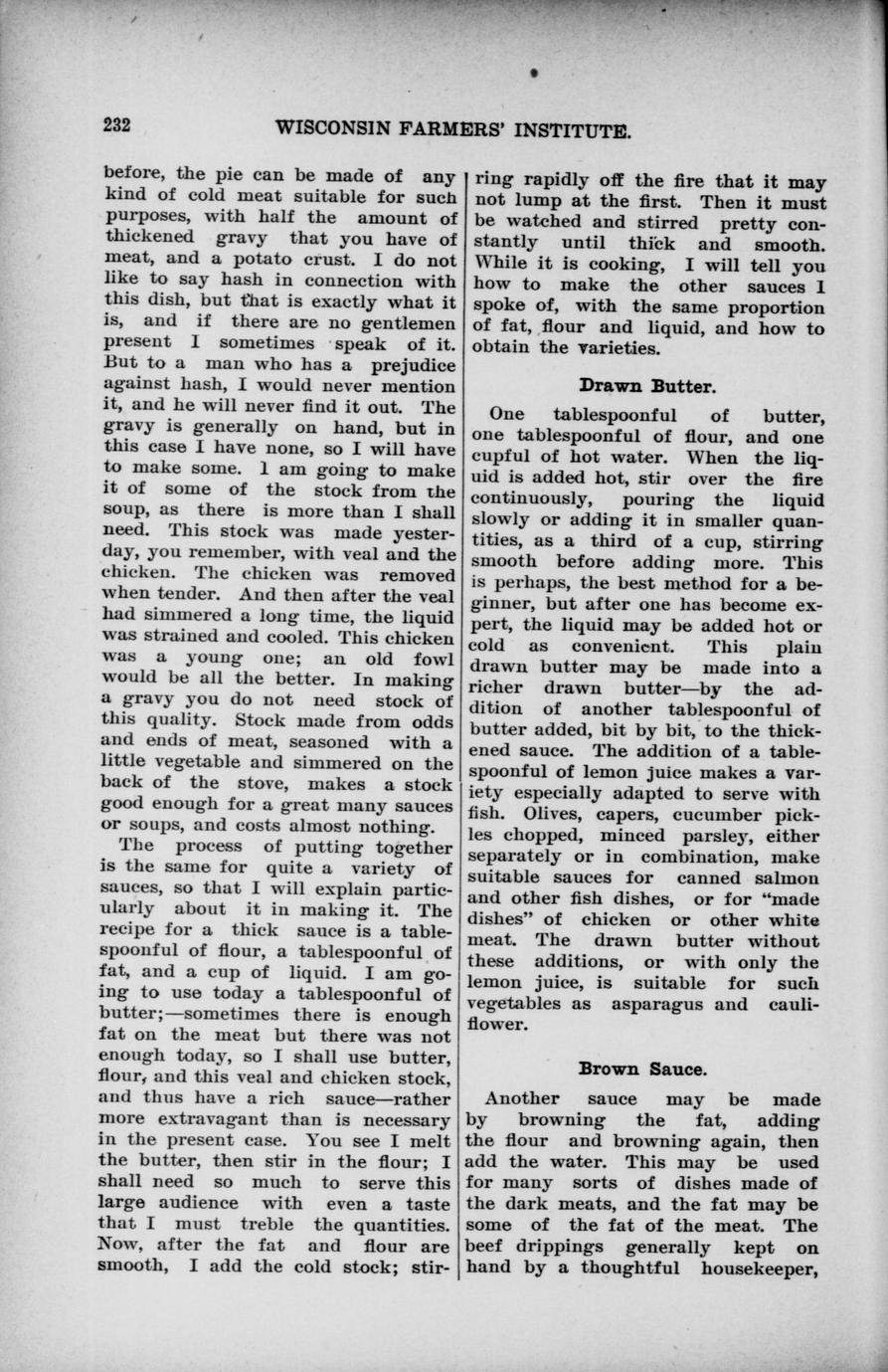 232 WISCONSIN FARMERS' INSTITUTE.

before, the pie can be made of any kind of cold meat suitable for such purposes, with half the amount of thickened gravy that you have of meat, and a potato crust. I do not like to say hash in connection with this dish, but that is exactly what it is, and if there are no gentlemen present I sometimes speak of it. But to a man who has a prejudice against hash, I would never mention it, and he will never find it out. The gravy is generally on hand, but in this case I have none, so I will have to make some. I am going to make it of some of the stock from the soup, as there is more than I shall need. This stock was made yesterday, you remember, with veal and the chicken. The chicken was removed when tender. And then after the veal had simmered a long time, the liquid was strained and cooled. This chicken was a young one; an old fowl would be all the better. In making a gravy you do not need stock of this quality. Stock made from odds and ends of meat, seasoned with a little vegetable and simmered on the back of the stove, makes a stock good enough for a great many sauces or soups, and costs almost nothing.

The process of putting together is the same for quite a variety of sauces, so that I will explain particularly about it in making it. The recipe for a thick sauce is a tablespoonful of flour, a tablespoonful of fat, and a cup of liquid. I am going to use today a tablespoonful of butter;—sometimes there is enough fat on the meat but there was not enough today, so I shall use butter, flour, and this veal and chicken stock, and thus have a rich sauce—rather more extravagant than is necessary in the present case. You see I melt the butter, then stir in the flour; I shall need so much to serve this large audience with even a taste that I must treble the quantities. Now, after the fat and flour are smooth, I add the cold stock; stirring rapidly off the fire that it may not lump at the first. Then it must be watched and stirred pretty constantly until thick and smooth. While it is cooking, I will tell you how to make the other sauces I spoke of, with the same proportion of fat, flour and liquid, and how to obtain the varieties.

Drawn Butter.

One tablespoonful of butter, one tablespoonful of flour, and one cupful of hot water. When the liquid is added hot, stir over the fire continuously, pouring the liquid slowly or adding it in smaller quantities, as a third of a cup, stirring smooth before adding more. This is perhaps, the best method for a beginner, but after one has become expert, the liquid may be added hot or cold as convenient. This plain drawn butter may be made into a richer drawn butter—by the addition of another tablespoonful of butter added, bit by bit, to the thickened sauce. The addition of a tablespoonful of lemon juice makes a variety especially adapted to serve with fish. Olives, capers, cucumber pickles chopped, minced parsley, either separately or in combination, make suitable sauces for canned salmon and other fish dishes, or for "made dishes" of chicken or other white meat. The drawn butter without these additions, or with only the lemon juice, is suitable for such vegetables as asparagus and cauliflower.

Brown Sauce.

Another sauce may be made by browning the fat, adding the flour and browning again, then add the water. This may be used for many sorts of dishes made of the dark meats, and the fat may be some of the fat of the meat. The beef drippings generally kept on hand by a thoughtful housekeeper,